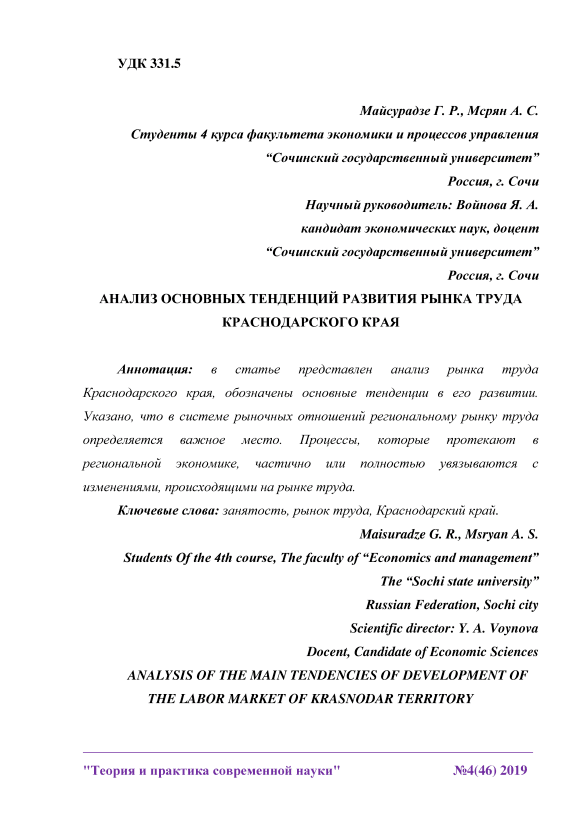 УДК 331.5

Майсурадзе Г. Р., Мсрян А. С.
Студенты 4 курса факультета экономики и процессов управления
“Сочинский государственный университет”
Россия, г. Сочи
Научный руководитель: Войнова Я. А.
кандидат экономических наук, доцент
“Сочинский государственный университет”
Россия, г. Сочи

АНАЛИЗ ОСНОВНЫХ ТЕНДЕНЦИЙ РАЗВИТИЯ РЫНКА ТРУДА КРАСНОДАРСКОГО КРАЯ

Аннотация: в статье представлен анализ рынка труда Краснодарского края, обозначены основные тенденции в его развитии. Указано, что в системе рыночных отношений региональному рынку труда определяется важное место. Процессы, которые протекают в региональной экономике, частично или полностью увязываются с изменениями, происходящими на рынке труда.

Ключевые слова: занятость, рынок труда, Краснодарский край.

Maisuradze G. R., Msryan A. S.
Students Of the 4th course, The faculty of “Economics and management”
The “Sochi state university”
Russian Federation, Sochi city
Scientific director: Y. A. Voynova
Docent, Candidate of Economic Sciences

ANALYSIS OF THE MAIN TENDENCIES OF DEVELOPMENT OF THE LABOR MARKET OF KRASNODAR TERRITORY

"Теория и практика современной науки" №4(46) 2019